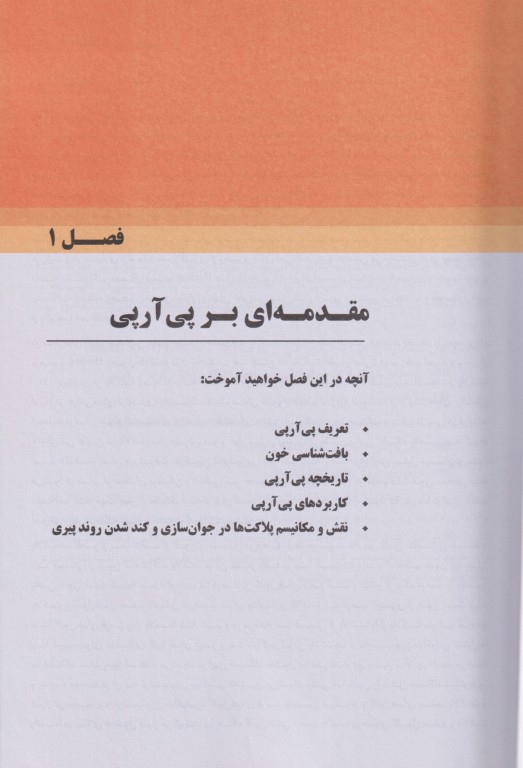 فصل ۱

مقدمه‌ای بر پی‌آرپی

آنچه در این فصل خواهید آموخت:

• تعریف پی‌آرپی
• بافت‌شناسی خون
• تاریخچه پی‌آرپی
• کاربردهای پی‌آرپی
• نقش و مکانیسم پلاکت‌ها در جوان‌سازی و کند شدن روند پیری